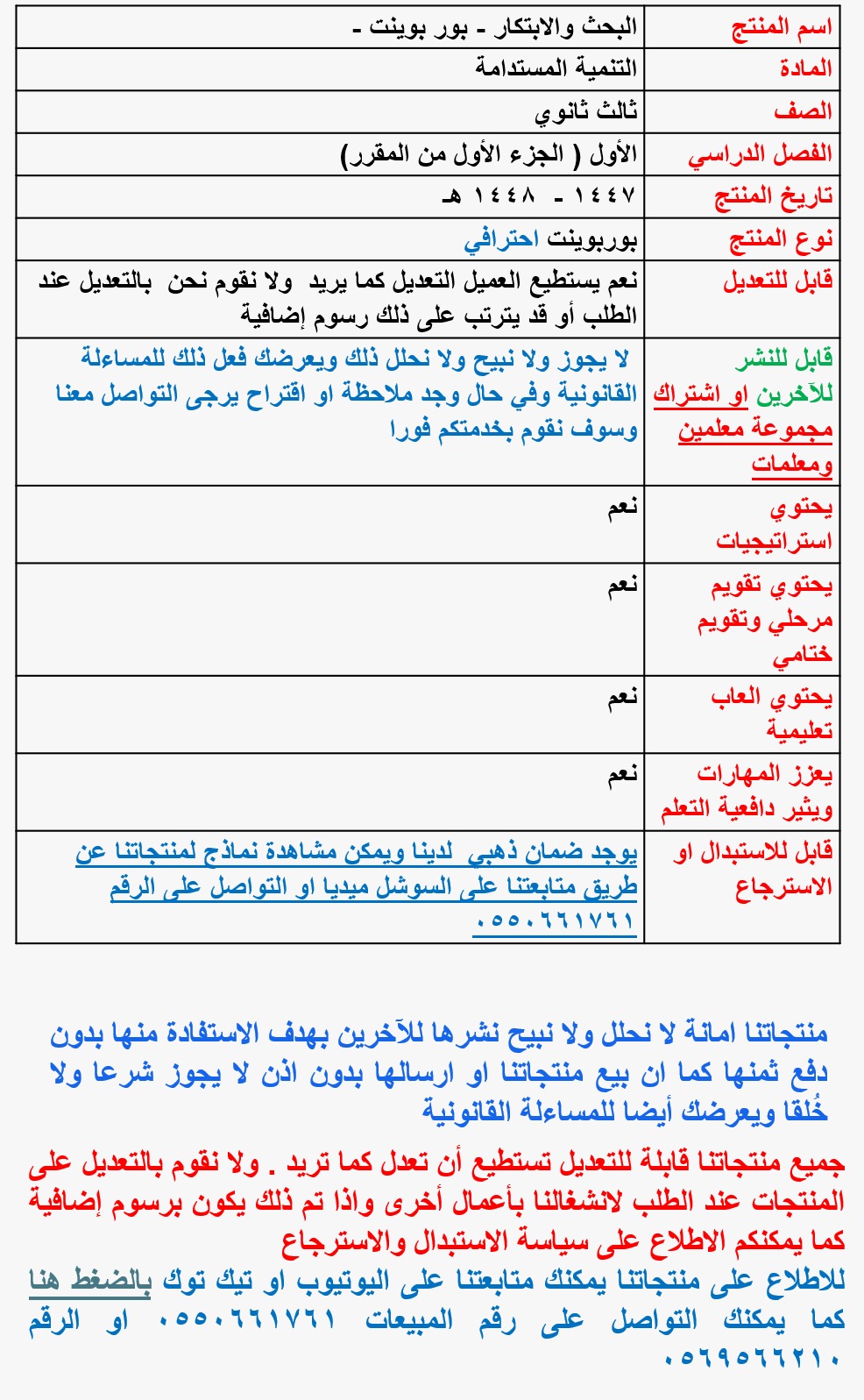 | اسم المنتج | البحث والابتكار - بور بوينت - |
|---|---|
| المادة | التنمية المستدامة |
| الصف | ثالث ثانوي |
| الفصل الدراسي | الأول ( الجزء الأول من المقرر) |
| تاريخ المنتج | ١٤٤٧ - ١٤٤٨ هـ |
| نوع المنتج | بوربوينت احترافي |
| قابل للتعديل | نعم يستطيع العميل التعديل كما يريد ولا نقوم نحن بالتعديل عند الطلب أو قد يترتب على ذلك رسوم إضافية |
| قابل للنشر للآخرين او اشتراك مجموعة معلمين ومعلمات | لا يجوز ولا نبيح ولا نحلل ذلك ويعرضك فعل ذلك للمساءلة القانونية وفي حال وجد ملاحظة او اقتراح يرجى التواصل معنا وسوف نقوم بخدمتكم فورا |
| يحتوي استراتيجيات | نعم |
| يحتوي تقويم مرحلي وتقويم ختامي | نعم |
| يحتوي العاب تعليمية | نعم |
| يعزز المهارات ويثير دافعية التعلم | نعم |
| قابل للاستبدال او الاسترجاع | يوجد ضمان ذهبي لدينا ويمكن مشاهدة نماذج لمنتجاتنا عن طريق متابعتنا على السوشل ميديا او التواصل على الرقم ٠٥٥٠٦٦١٧٦١ |

منتجاتنا امانة لا نحلل ولا نبيح نشرها للآخرين بهدف الاستفادة منها بدون دفع ثمنها كما ان بيع منتجاتنا او ارسالها بدون اذن لا يجوز شرعا ولا خُلقا ويعرضك أيضا للمساءلة القانونية

جميع منتجاتنا قابلة للتعديل تستطيع أن تعدل كما تريد . ولا نقوم بالتعديل على المنتجات عند الطلب لانشغالنا بأعمال أخرى واذا تم ذلك يكون برسوم إضافية كما يمكنكم الاطلاع على سياسة الاستبدال والاسترجاع

للاطلاع على منتجاتنا يمكنك متابعتنا على اليوتيوب او تيك توك بالضغط هنا

كما يمكنك التواصل على رقم المبيعات ٠٥٥٠٦٦١٧٦١ او الرقم ٠٥٦٩٥٦٦٢١٠